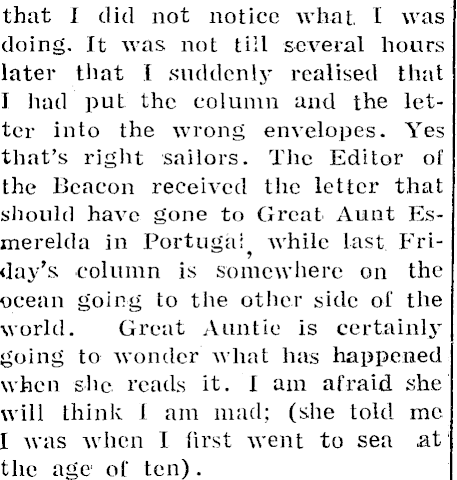 that I did not notice what I was doing. It was not till several hours later that I suddenly realised that I had put the column and the letter into the wrong envelopes. Yes that's right sailors. The Editor of the Beacon received the letter that should have gone to Great Aunt Esmerelda in Portugal, while last Friday's column is somewhere on the ocean going to the other side of the world. Great Auntie is certainly going to wonder what has happened when she reads it. I am afraid she will think I am mad; (she told me I was when I first went to sea at the age of ten).